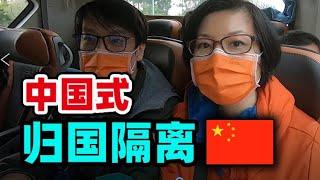 中国式
归国隔离